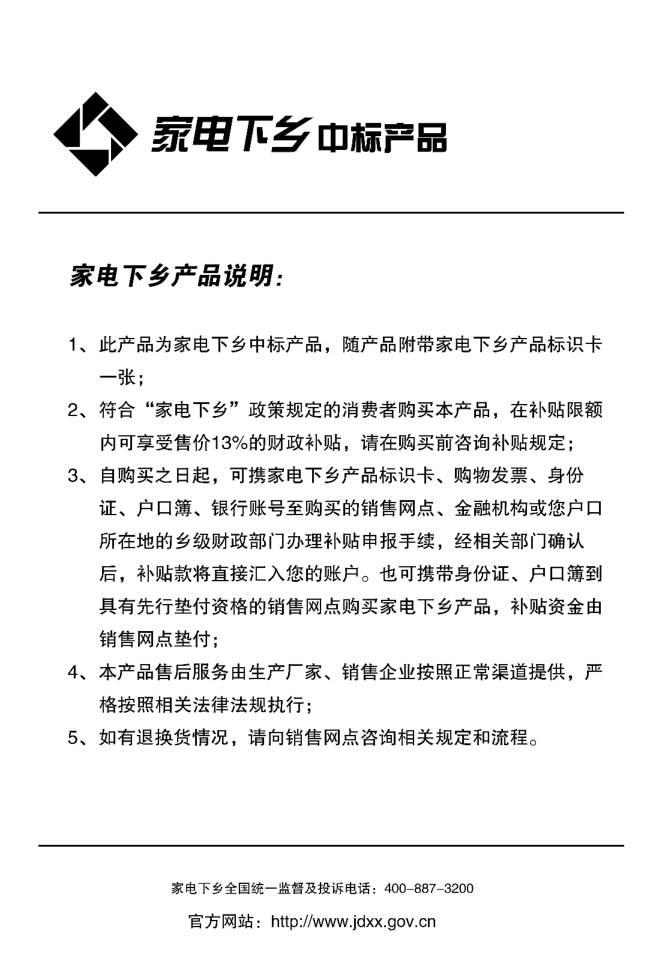 家电下乡中标产品

家电下乡产品说明:

1、此产品为家电下乡中标产品，随产品附带家电下乡产品标识卡一张；

2、符合“家电下乡”政策规定的消费者购买本产品，在补贴限额内可享受售价13%的财政补贴，请在购买前咨询补贴规定；

3、自购买之日起，可携家电下乡产品标识卡、购物发票、身份证、户口簿、银行账号至购买的销售网点、金融机构或您户口所在地的乡级财政部门办理补贴申报手续，经相关部门确认后，补贴款将直接汇入您的账户。也可携带身份证、户口簿到具有先行垫付资格的销售网点购买家电下乡产品，补贴资金由销售网点垫付；

4、本产品售后服务由生产厂家、销售企业按照正常渠道提供，严格按照相关法律法规执行；

5、如有退换货情况，请向销售网点咨询相关规定和流程。

家电下乡全国统一监督及投诉电话：400-887-3200

官方网站：http://www.jdxx.gov.cn